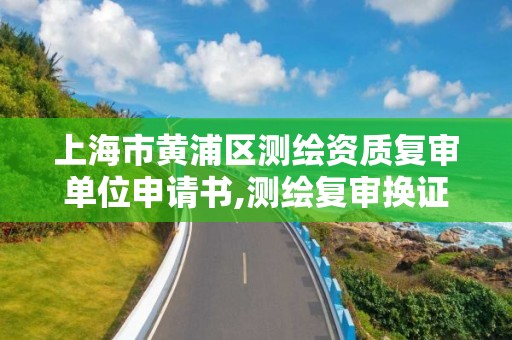 上海市黄浦区测绘资质复审单位申请书,测绘复审换证